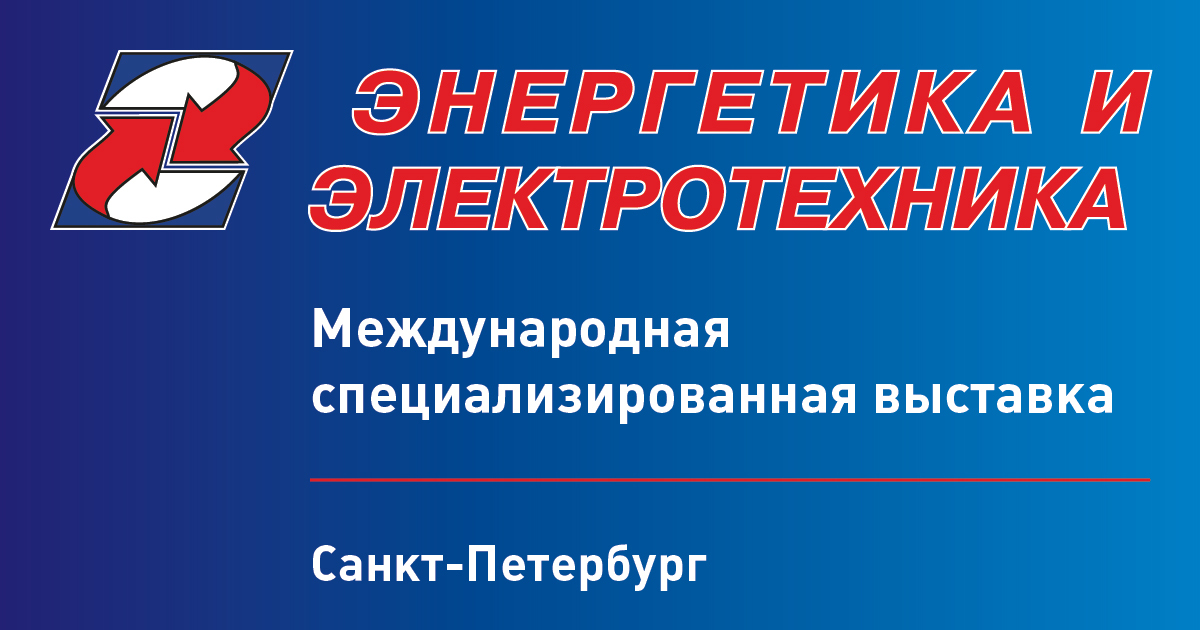 ЭНЕРГЕТИКА И ЭЛЕКТРОТЕХНИКА

Международная специализированная выставка

Санкт-Петербург